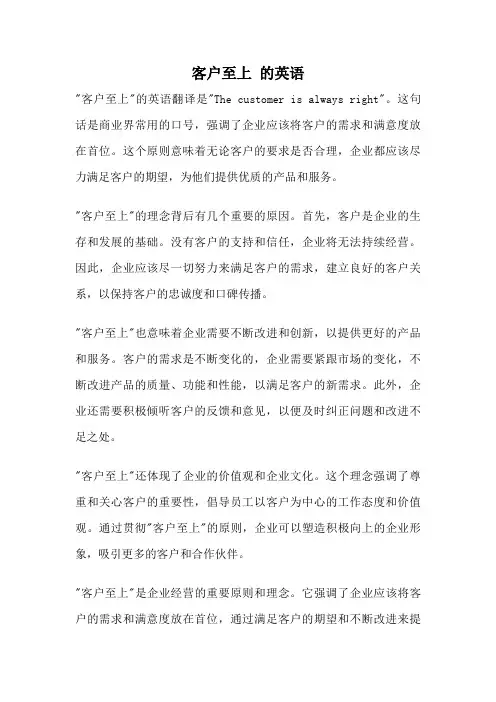 客户至上 的英语

"客户至上"的英语翻译是"The customer is always right"。这句话是商业界常用的口号，强调了企业应该将客户的需求和满意度放在首位。这个原则意味着无论客户的要求是否合理，企业都应该尽力满足客户的期望，为他们提供优质的产品和服务。

"客户至上"的理念背后有几个重要的原因。首先，客户是企业的生存和发展的基础。没有客户的支持和信任，企业将无法持续经营。因此，企业应该尽一切努力来满足客户的需求，建立良好的客户关系，以保持客户的忠诚度和口碑传播。

"客户至上"也意味着企业需要不断改进和创新，以提供更好的产品和服务。客户的需求是不断变化的，企业需要紧跟市场的变化，不断改进产品的质量、功能和性能，以满足客户的新需求。此外，企业还需要积极倾听客户的反馈和意见，以便及时纠正问题和改进不足之处。

"客户至上"还体现了企业的价值观和企业文化。这个理念强调了尊重和关心客户的重要性，倡导员工以客户为中心的工作态度和价值观。通过贯彻"客户至上"的原则，企业可以塑造积极向上的企业形象，吸引更多的客户和合作伙伴。

"客户至上"是企业经营的重要原则和理念。它强调了企业应该将客户的需求和满意度放在首位，通过满足客户的期望和不断改进来提